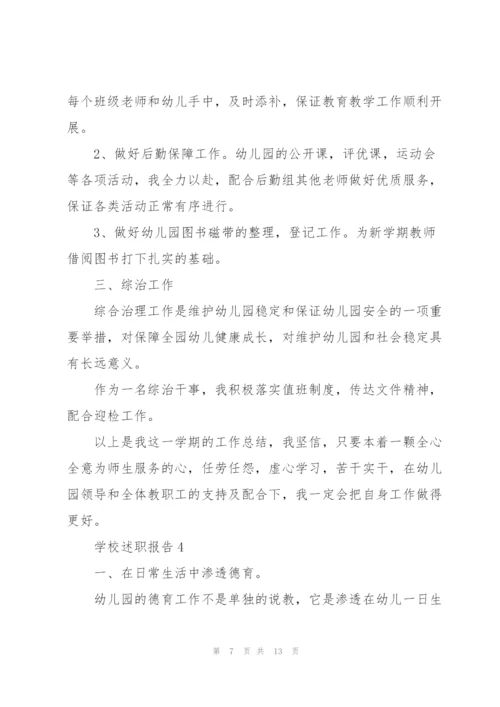 每个班级老师和幼儿手中，及时添补，保证教育教学工作顺利开展。

2、做好后勤保障工作。幼儿园的公开课，评优课，运动会等各项活动，我全力以赴，配合后勤组其他老师做好优质服务，保证各类活动正常有序进行。

3、做好幼儿园图书磁带的整理，登记工作。为新学期教师借阅图书打下扎实的基础。

三、综治工作

综合治理工作是维护幼儿园稳定和保证幼儿园安全的一项重要举措，对保障全园幼儿健康成长，对维护幼儿园和社会稳定具有长远意义。

作为一名综治干事，我积极落实值班制度，传达文件精神，配合迎检工作。

以上是我这一学期的工作总结，我坚信，只要本着一颗全心全意为师生服务的心，任劳任怨，虚心学习，苦干实干，在幼儿园领导和全体教职工的支持及配合下，我一定会把自身工作做得更好。

学校述职报告4

一、在日常生活中渗透德育。

幼儿园的德育工作不是单独的说教，它是渗透在幼儿一日生

第 7 页 共 13 页